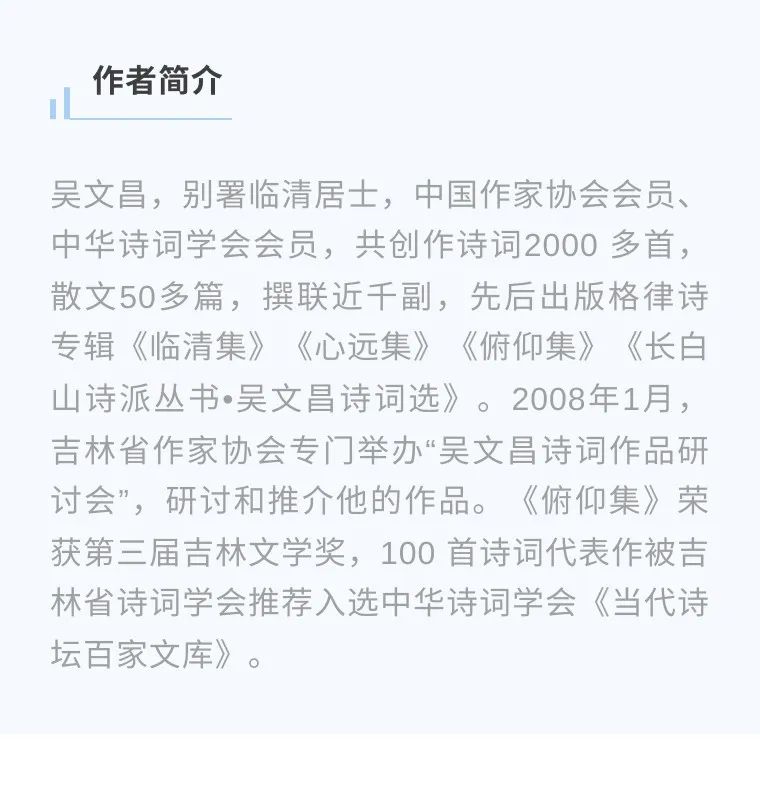 作者简介

吴文昌，别署临清居士，中国作家协会会员、中华诗词学会会员，共创作诗词2000多首，散文50多篇，撰联近千副，先后出版格律诗专辑《临清集》《心远集》《俯仰集》《长白山诗派丛书•吴文昌诗词选》。2008年1月，吉林省作家协会专门举办“吴文昌诗词作品研讨会”，研讨和推介他的作品。《俯仰集》荣获第三届吉林文学奖，100首诗词代表作被吉林省诗词学会推荐入选中华诗词学会《当代诗坛百家文库》。